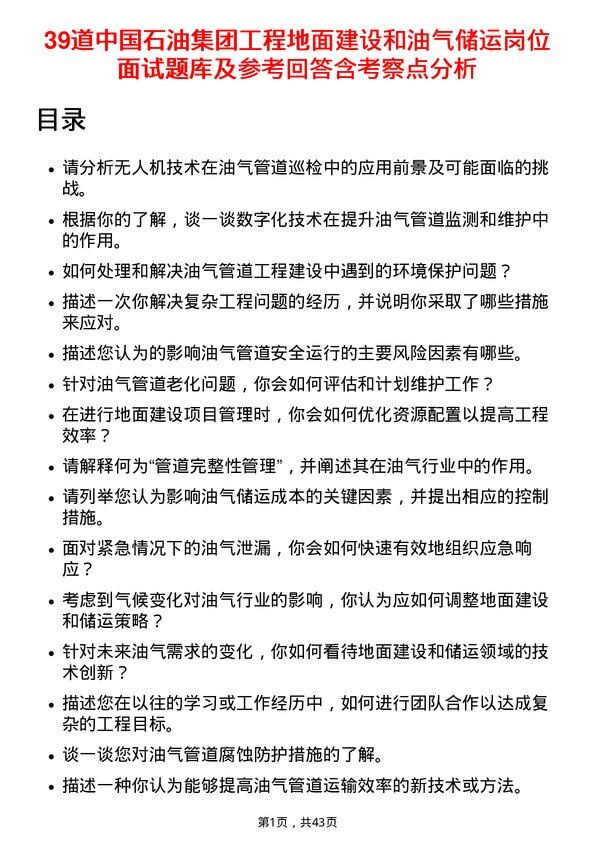 39道中国石油集团工程地面建设和油气储运岗位面试题库及参考回答含考察点分析

目录

- 请分析无人机技术在油气管道巡检中的应用前景及可能面临的挑战。
- 根据你的了解，谈一谈数字化技术在提升油气管道监测和维护中的作用。
- 如何处理和解决油气管道工程建设中遇到的环境保护问题？
- 描述一次你解决复杂工程问题的经历，并说明你采取了哪些措施来应对。
- 描述您认为的影响油气管道安全运行的主要风险因素有哪些。
- 针对油气管道老化问题，你会如何评估和计划维护工作？
- 在进行地面建设项目管理时，你会如何优化资源配置以提高工程效率？
- 请解释何为“管道完整性管理”，并阐述其在油气行业中的作用。
- 请列举您认为影响油气储运成本的关键因素，并提出相应的控制措施。
- 面对紧急情况下的油气泄漏，你会如何快速有效地组织应急响应？
- 考虑到气候变化对油气行业的影响，你认为应如何调整地面建设和储运策略？
- 针对未来油气需求的变化，你如何看待地面建设和储运领域的技术创新？
- 描述您在以往的学习或工作经历中，如何进行团队合作以达成复杂的工程目标。
- 谈一谈您对油气管道腐蚀防护措施的了解。
- 描述一种你认为能够提高油气管道运输效率的新技术或方法。

第1页，共43页